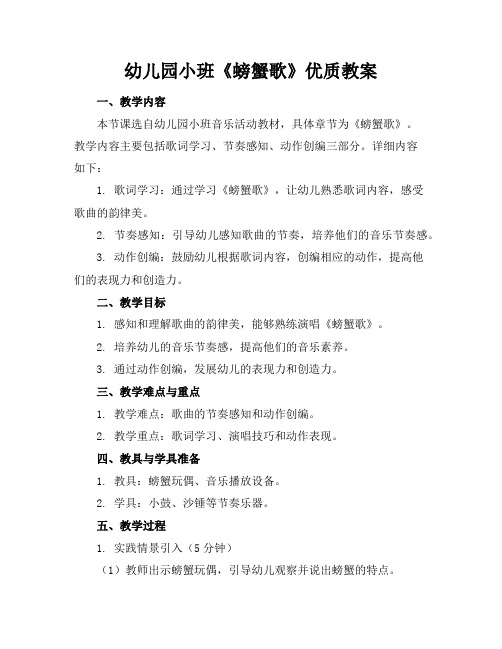 幼儿园小班《螃蟹歌》优质教案

一、教学内容

本节课选自幼儿园小班音乐活动教材，具体章节为《螃蟹歌》。教学内容主要包括歌词学习、节奏感知、动作创编三部分。详细内容如下：

1. 歌词学习：通过学习《螃蟹歌》，让幼儿熟悉歌词内容，感受歌曲的韵律美。

2. 节奏感知：引导幼儿感知歌曲的节奏，培养他们的音乐节奏感。

3. 动作创编：鼓励幼儿根据歌词内容，创编相应的动作，提高他们的表现力和创造力。

二、教学目标

1. 感知和理解歌曲的韵律美，能够熟练演唱《螃蟹歌》。

2. 培养幼儿的音乐节奏感，提高他们的音乐素养。

3. 通过动作创编，发展幼儿的表现力和创造力。

三、教学难点与重点

1. 教学难点：歌曲的节奏感知和动作创编。

2. 教学重点：歌词学习、演唱技巧和动作表现。

四、教具与学具准备

1. 教具：螃蟹玩偶、音乐播放设备。

2. 学具：小鼓、沙锤等节奏乐器。

五、教学过程

1. 实践情景引入（5 分钟）

（1）教师出示螃蟹玩偶，引导幼儿观察并说出螃蟹的特点。